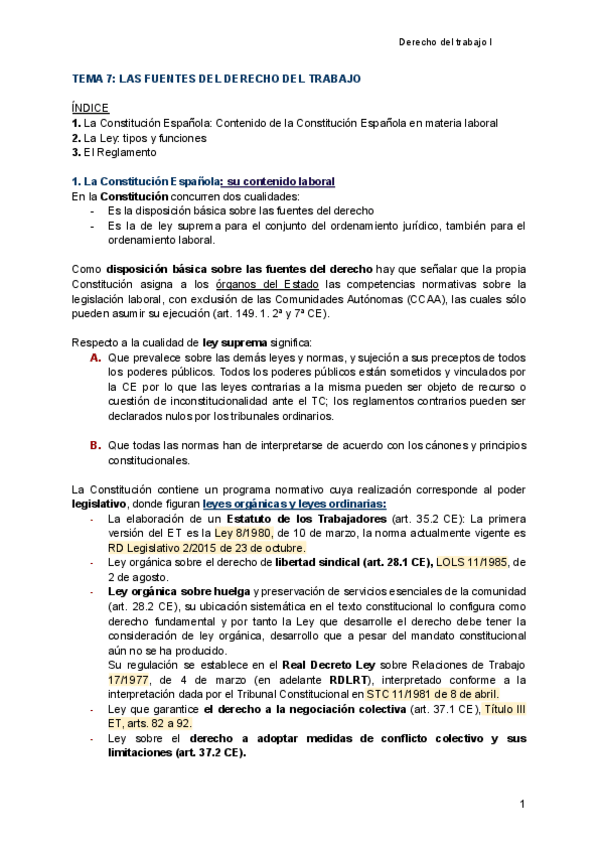 Derecho del trabajo I

TEMA 7: LAS FUENTES DEL DERECHO DEL TRABAJO

ÍNDICE
1. La Constitución Española: Contenido de la Constitución Española en materia laboral
2. La Ley: tipos y funciones
3. El Reglamento

1. La Constitución Española: su contenido laboral
En la Constitución concurren dos cualidades:
- Es la disposición básica sobre las fuentes del derecho
- Es la de ley suprema para el conjunto del ordenamiento jurídico, también para el ordenamiento laboral.

Como disposición básica sobre las fuentes del derecho hay que señalar que la propia Constitución asigna a los órganos del Estado las competencias normativas sobre la legislación laboral, con exclusión de las Comunidades Autónomas (CCAA), las cuales sólo pueden asumir su ejecución (art. 149. 1. 2ª y 7ª CE).

Respecto a la cualidad de ley suprema significa:
A. Que prevalece sobre las demás leyes y normas, y sujeción a sus preceptos de todos los poderes públicos. Todos los poderes públicos están sometidos y vinculados por la CE por lo que las leyes contrarias a la misma pueden ser objeto de recurso o cuestión de inconstitucionalidad ante el TC; los reglamentos contrarios pueden ser declarados nulos por los tribunales ordinarios.

B. Que todas las normas han de interpretarse de acuerdo con los cánones y principios constitucionales.

La Constitución contiene un programa normativo cuya realización corresponde al poder legislativo, donde figuran leyes orgánicas y leyes ordinarias:
- La elaboración de un Estatuto de los Trabajadores (art. 35.2 CE): La primera versión del ET es la Ley 8/1980, de 10 de marzo, la norma actualmente vigente es RD Legislativo 2/2015 de 23 de octubre.
- Ley orgánica sobre el derecho de libertad sindical (art. 28.1 CE), LOLS 11/1985, de 2 de agosto.
- Ley orgánica sobre huelga y preservación de servicios esenciales de la comunidad (art. 28.2 CE), su ubicación sistemática en el texto constitucional lo configura como derecho fundamental y por tanto la Ley que desarrolle el derecho debe tener la consideración de ley orgánica, desarrollo que a pesar del mandato constitucional aún no se ha producido.
Su regulación se establece en el Real Decreto Ley sobre Relaciones de Trabajo 17/1977, de 4 de marzo (en adelante RDLRT), interpretado conforme a la interpretación dada por el Tribunal Constitucional en STC 11/1981 de 8 de abril.
- Ley que garantice el derecho a la negociación colectiva (art. 37.1 CE), Título III ET, arts. 82 a 92.
- Ley sobre el derecho a adoptar medidas de conflicto colectivo y sus limitaciones (art. 37.2 CE).

1